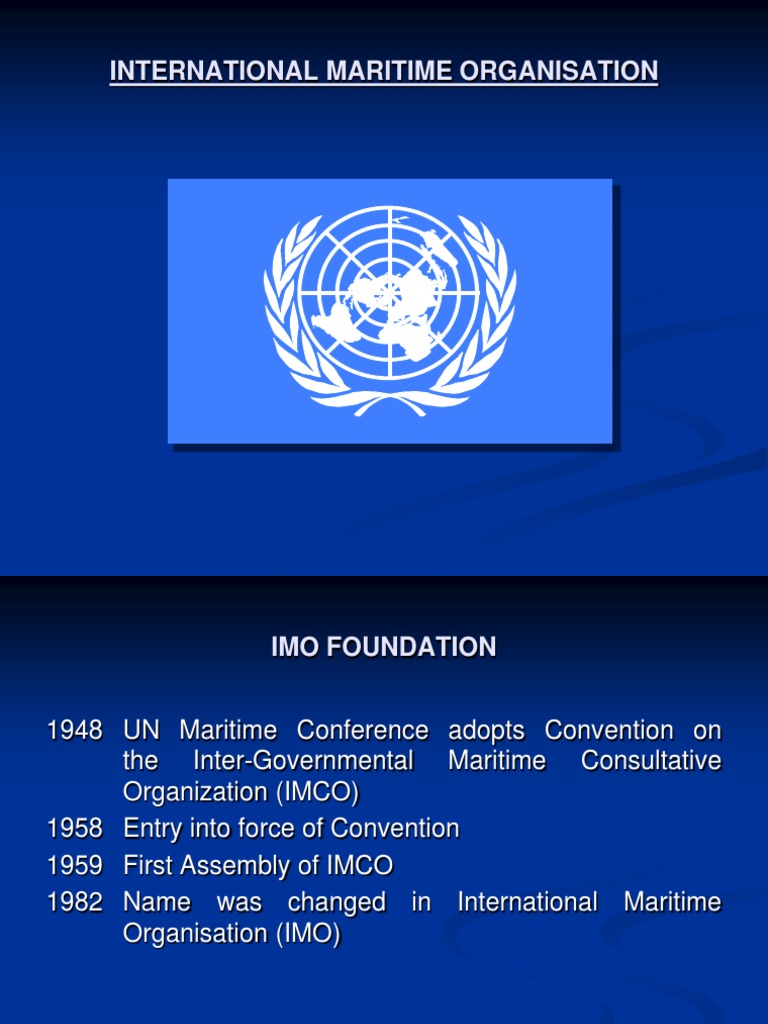 INTERNATIONAL MARITIME ORGANISATION

IMO FOUNDATION

1948 UN Maritime Conference adopts Convention on the Inter-Governmental Maritime Consultative Organization (IMCO)
1958 Entry into force of Convention
1959 First Assembly of IMCO
1982 Name was changed in International Maritime Organisation (IMO)